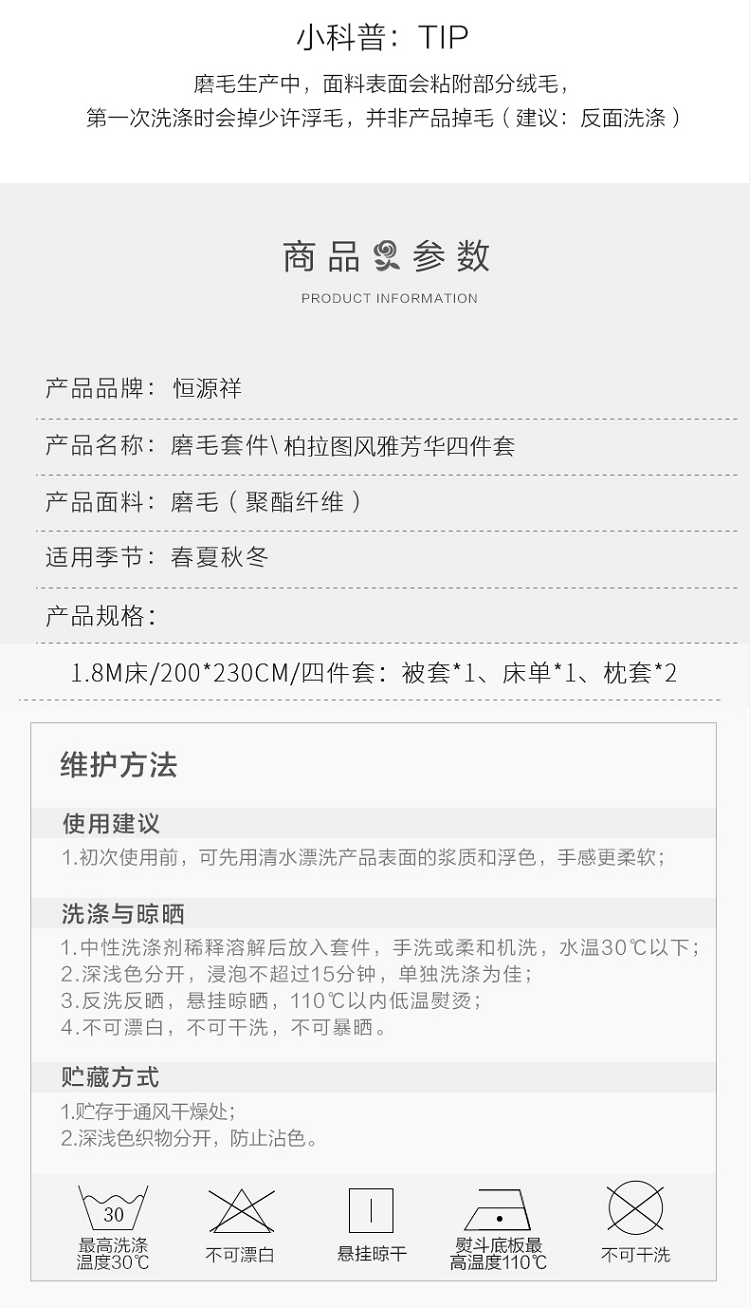 小科普：TIP

磨毛生产中，面料表面会粘附部分绒毛，
第一次洗涤时会掉少许浮毛，并非产品掉毛（建议：反面洗涤）

商品参数

PRODUCT INFORMATION

产品品牌：恒源祥

产品名称：磨毛套件\柏拉图风雅芳华四件套

产品面料：磨毛（聚酯纤维）

适用季节：春夏秋冬

产品规格：

1.8M床/200*230CM/四件套：被套*1、床单*1、枕套*2

维护方法

使用建议

1.初次使用前，可先用清水漂洗产品表面的浆质和浮色，手感更柔软；

洗涤与晾晒

1.中性洗涤剂稀释溶解后放入套件，手洗或柔和机洗，水温30℃以下；
2.深浅色分开，浸泡不超过15分钟，单独洗涤为佳；
3.反洗反晒，悬挂晾晒，110℃以内低温熨烫；
4.不可漂白，不可干洗，不可暴晒。

贮藏方式

1.贮存于通风干燥处；
2.深浅色织物分开，防止沾色。

30
最高洗涤温度30℃

不可漂白

悬挂晾干

熨斗底板最高温度110℃

不可干洗